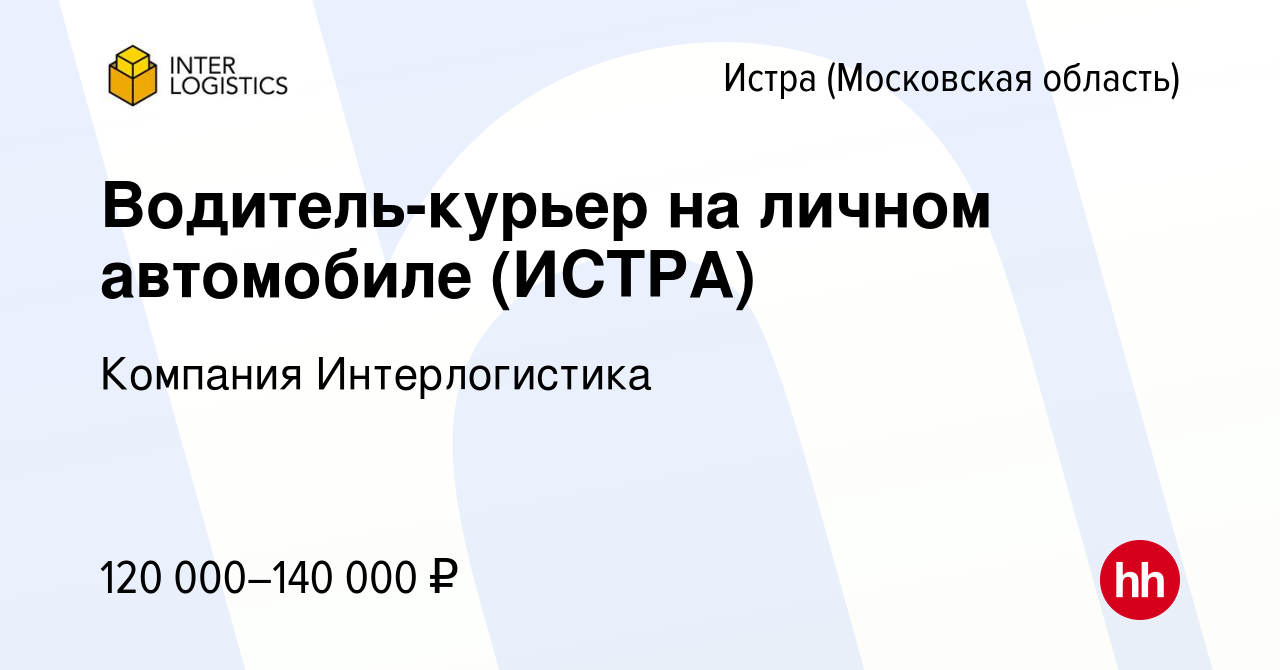 INTER LOGISTICS

Истра (Московская область)

Водитель-курьер на личном автомобиле (ИСТРА)

Компания Интерлогистика

120 000–140 000 ₽

hh